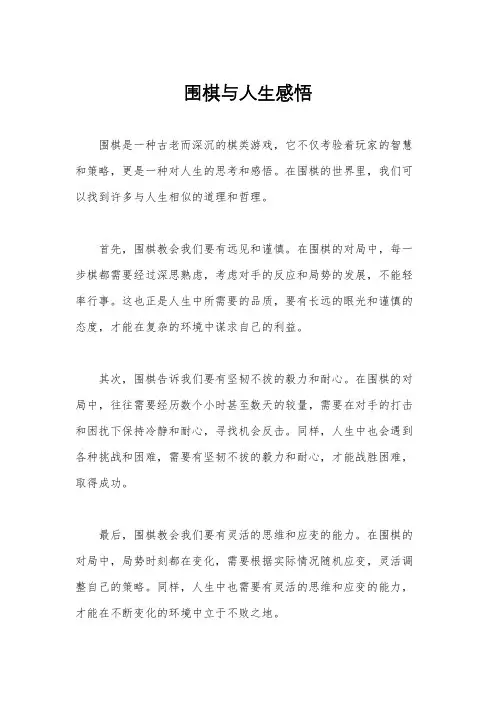 围棋与人生感悟

围棋是一种古老而深沉的棋类游戏，它不仅考验着玩家的智慧和策略，更是一种对人生的思考和感悟。在围棋的世界里，我们可以找到许多与人生相似的道理和哲理。

首先，围棋教会我们要有远见和谨慎。在围棋的对局中，每一步棋都需要经过深思熟虑，考虑对手的反应和局势的发展，不能轻率行事。这也正是人生中所需要的品质，要有长远的眼光和谨慎的态度，才能在复杂的环境中谋求自己的利益。

其次，围棋告诉我们要有坚韧不拔的毅力和耐心。在围棋的对局中，往往需要经历数个小时甚至数天的较量，需要在对手的打击和困扰下保持冷静和耐心，寻找机会反击。同样，人生中也会遇到各种挑战和困难，需要有坚韧不拔的毅力和耐心，才能战胜困难，取得成功。

最后，围棋教会我们要有灵活的思维和应变的能力。在围棋的对局中，局势时刻都在变化，需要根据实际情况随机应变，灵活调整自己的策略。同样，人生中也需要有灵活的思维和应变的能力，才能在不断变化的环境中立于不败之地。